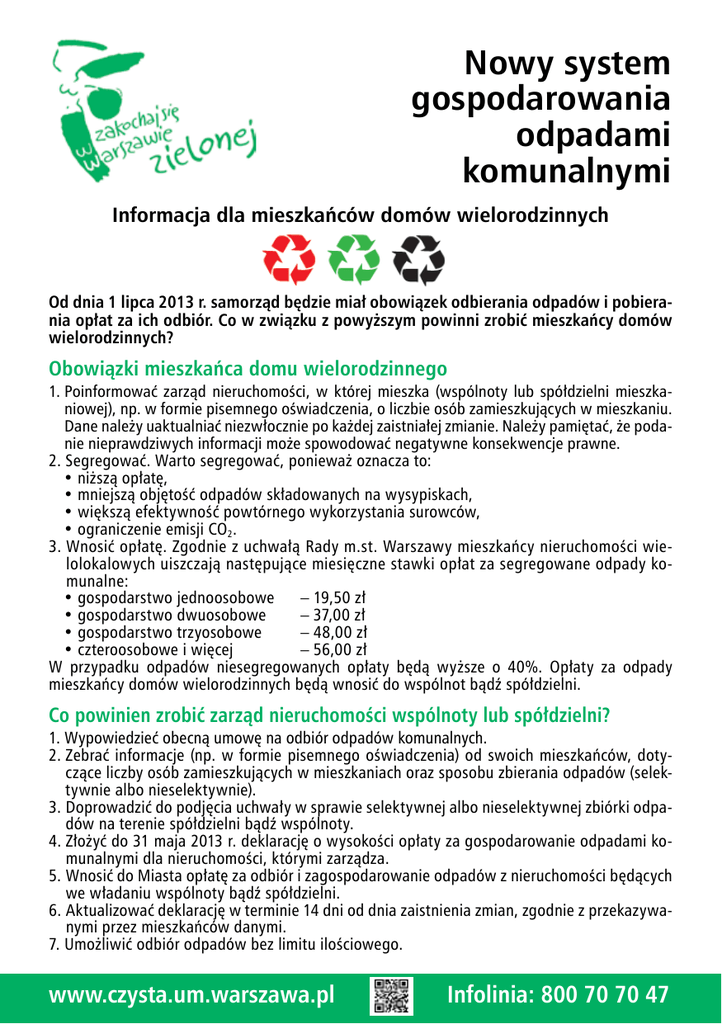 zakochaj się w Warszawie zielonej

Nowy system gospodarowania odpadami komunalnymi

Informacja dla mieszkańców domów wielorodzinnych

Od dnia 1 lipca 2013 r. samorząd będzie miał obowiązek odbierania odpadów i pobierania opłat za ich odbiór. Co w związku z powyższym powinni zrobić mieszkańcy domów wielorodzinnych?

Obowiązki mieszkańca domu wielorodzinnego

1. Poinformować zarząd nieruchomości, w której mieszka (wspólnoty lub spółdzielni mieszkaniowej), np. w formie pisemnego oświadczenia, o liczbie osób zamieszkujących w mieszkaniu. Dane należy uaktualniać niezwłocznie po każdej zaistniałej zmianie. Należy pamiętać, że podanie nieprawdziwych informacji może spowodować negatywne konsekwencje prawne.
2. Segregować. Warto segregować, ponieważ oznacza to:
• niższą opłatę,
• mniejszą objętość odpadów składowanych na wysypiskach,
• większą efektywność powtórnego wykorzystania surowców,
• ograniczenie emisji $CO_2$.
3. Wnosić opłatę. Zgodnie z uchwałą Rady m.st. Warszawy mieszkańcy nieruchomości wielolokalowych uiszczają następujące miesięczne stawki opłat za segregowane odpady komunalne:
• gospodarstwo jednoosobowe – 19,50 zł
• gospodarstwo dwuosobowe – 37,00 zł
• gospodarstwo trzyosobowe – 48,00 zł
• czteroosobowe i więcej – 56,00 zł
W przypadku odpadów niesegregowanych opłaty będą wyższe o 40%. Opłaty za odpady mieszkańcy domów wielorodzinnych będą wnosić do wspólnot bądź spółdzielni.

Co powinien zrobić zarząd nieruchomości wspólnoty lub spółdzielni?

1. Wypowiedzieć obecną umowę na odbiór odpadów komunalnych.
2. Zebrać informacje (np. w formie pisemnego oświadczenia) od swoich mieszkańców, dotyczące liczby osób zamieszkujących w mieszkaniach oraz sposobu zbierania odpadów (selektywnie albo nieselektywnie).
3. Doprowadzić do podjęcia uchwały w sprawie selektywnej albo nieselektywnej zbiórki odpadów na terenie spółdzielni bądź wspólnoty.
4. Złożyć do 31 maja 2013 r. deklarację o wysokości opłaty za gospodarowanie odpadami komunalnymi dla nieruchomości, którymi zarządza.
5. Wnosić do Miasta opłatę za odbiór i zagospodarowanie odpadów z nieruchomości będących we władaniu wspólnoty bądź spółdzielni.
6. Aktualizować deklarację w terminie 14 dni od dnia zaistnienia zmian, zgodnie z przekazywanymi przez mieszkańców danymi.
7. Umożliwić odbiór odpadów bez limitu ilościowego.

www.czysta.um.warszawa.pl Infolinia: 800 70 70 47